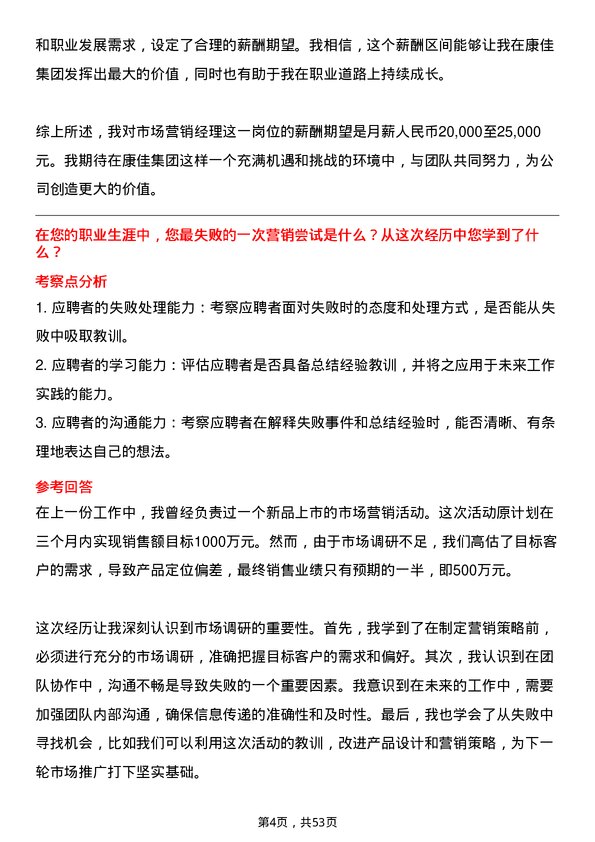 和职业发展需求，设定了合理的薪酬期望。我相信，这个薪酬区间能够让我在康佳集团发挥出最大的价值，同时也有助于我在职业道路上持续成长。

综上所述，我对市场营销经理这一岗位的薪酬期望是月薪人民币20,000至25,000元。我期待在康佳集团这样一个充满机遇和挑战的环境中，与团队共同努力，为公司创造更大的价值。

在您的职业生涯中，您最失败的一次营销尝试是什么？从这次经历中您学到了什么？

考察点分析

1. 应聘者的失败处理能力：考察应聘者面对失败时的态度和处理方式，是否能从失败中吸取教训。

2. 应聘者的学习能力：评估应聘者是否具备总结经验教训，并将之应用于未来工作实践的能力。

3. 应聘者的沟通能力：考察应聘者在解释失败事件和总结经验时，能否清晰、有条理地表达自己的想法。

参考回答

在上一份工作中，我曾经负责过一个新品上市的市场营销活动。这次活动原计划在三个月内实现销售额目标1000万元。然而，由于市场调研不足，我们高估了目标客户的需求，导致产品定位偏差，最终销售业绩只有预期的一半，即500万元。

这次经历让我深刻认识到市场调研的重要性。首先，我学到了在制定营销策略前，必须进行充分的市场调研，准确把握目标客户的需求和偏好。其次，我认识到在团队协作中，沟通不畅是导致失败的一个重要因素。我意识到在未来的工作中，需要加强团队内部沟通，确保信息传递的准确性和及时性。最后，我也学会了从失败中寻找机会，比如我们可以利用这次活动的教训，改进产品设计和营销策略，为下一轮市场推广打下坚实基础。

第4页，共53页